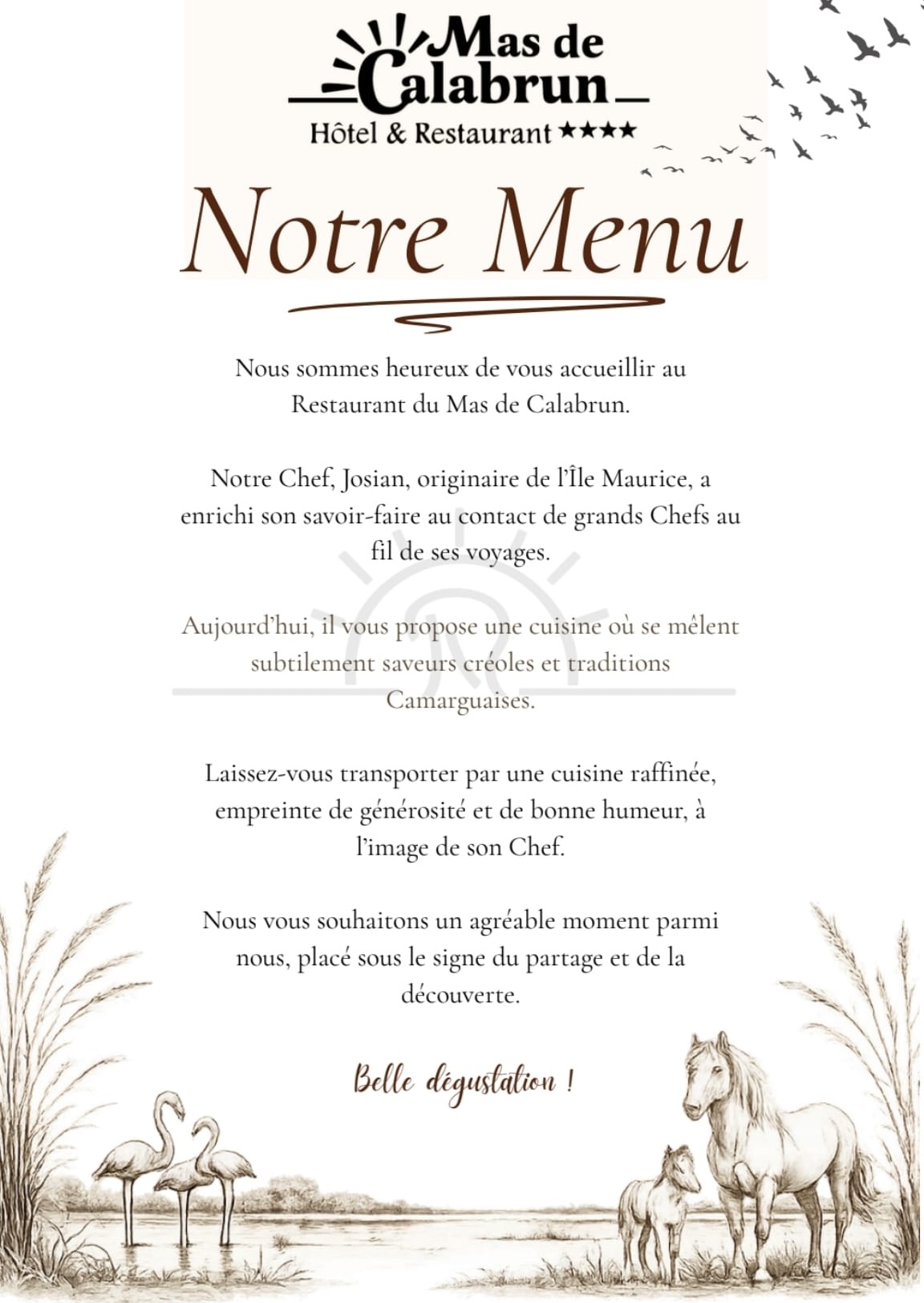 Mas de Calabrun
Hôtel & Restaurant ★★★★

Notre Menu

Nous sommes heureux de vous accueillir au Restaurant du Mas de Calabrun.

Notre Chef, Josian, originaire de l'Île Maurice, a enrichi son savoir-faire au contact de grands Chefs au fil de ses voyages.

Aujourd'hui, il vous propose une cuisine où se mêlent subtilement saveurs créoles et traditions Camarguaises.

Laissez-vous transporter par une cuisine raffinée, empreinte de générosité et de bonne humeur, à l'image de son Chef.

Nous vous souhaitons un agréable moment parmi nous, placé sous le signe du partage et de la découverte.

Belle dégustation !